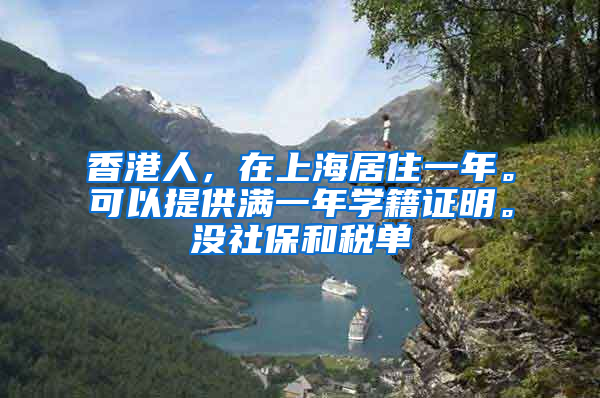 香港人，在上海居住一年。可以提供满一年学籍证明。没社保和税单